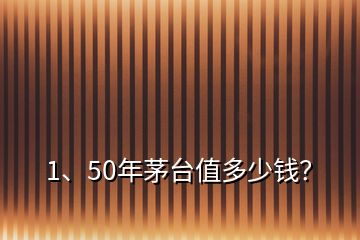 1、50年茅台值多少钱?